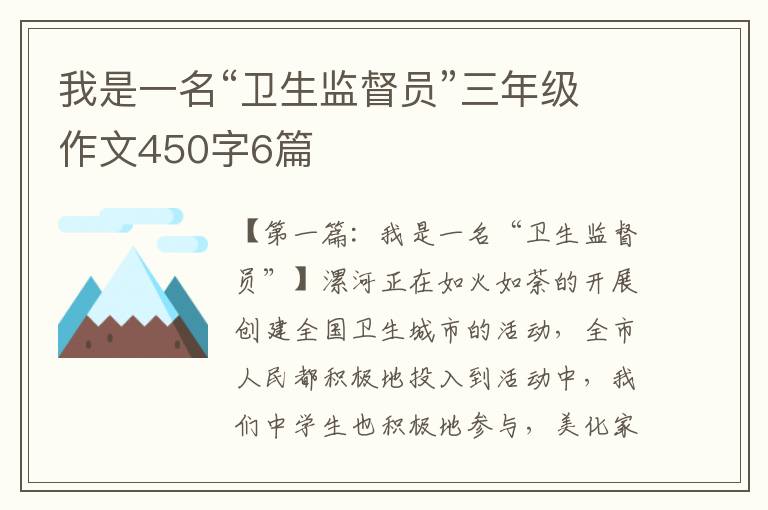 我是一名“卫生监督员”三年级作文450字6篇

【第一篇：我是一名“卫生监督员”】漯河正在如火如荼的开展创建全国卫生城市的活动，全市人民都积极地投入到活动中，我们中学生也积极地参与，美化家